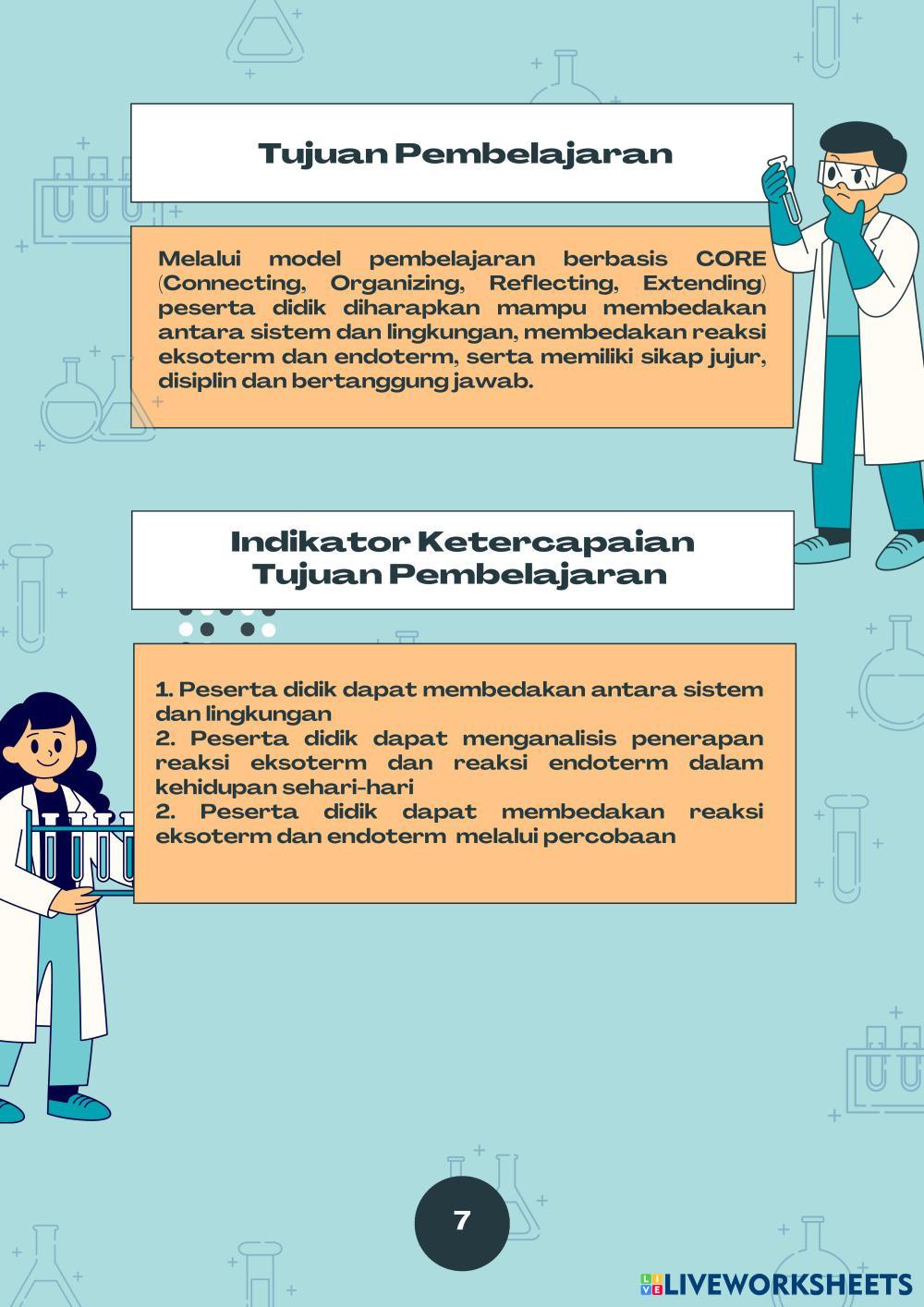 Tujuan Pembelajaran

Melalui model pembelajaran berbasis CORE (Connecting, Organizing, Reflecting, Extending) peserta didik diharapkan mampu membedakan antara sistem dan lingkungan, membedakan reaksi eksoterm dan endoterm, serta memiliki sikap jujur, disiplin dan bertanggung jawab.

Indikator Ketercapaian Tujuan Pembelajaran

1. Peserta didik dapat membedakan antara sistem dan lingkungan
2. Peserta didik dapat menganalisis penerapan reaksi eksoterm dan reaksi endoterm dalam kehidupan sehari-hari
2. Peserta didik dapat membedakan reaksi eksoterm dan endoterm melalui percobaan

7

LIVEWORKSHEETS